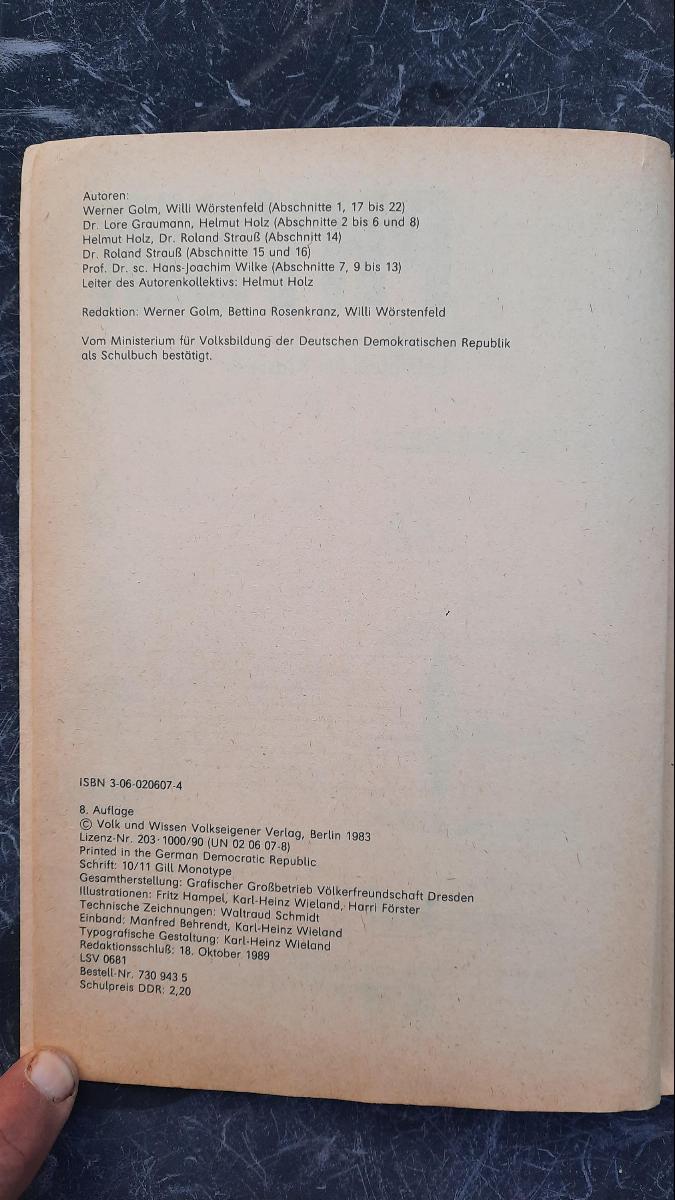 Autoren:
Werner Golm, Willi Wörstenfeld (Abschnitte 1, 17 bis 22)
Dr. Lore Graumann, Helmut Holz (Abschnitte 2 bis 6 und 8)
Helmut Holz, Dr. Roland Strauß (Abschnitt 14)
Dr. Roland Strauß (Abschnitte 15 und 16)
Prof. Dr. sc. Hans-Joachim Wilke (Abschnitte 7, 9 bis 13)
Leiter des Autorenkollektivs: Helmut Holz

Redaktion: Werner Golm, Bettina Rosenkranz, Willi Wörstenfeld

Vom Ministerium für Volksbildung der Deutschen Demokratischen Republik als Schulbuch bestätigt.

ISBN 3-06-020607-4

8. Auflage
© Volk und Wissen Volkseigener Verlag, Berlin 1983
Lizenz-Nr. 203 · 1000/90 (UN 02 06 07-8)
Printed in the German Democratic Republic
Schrift: 10/11 Gill Monotype
Gesamtherstellung: Grafischer Großbetrieb Völkerfreundschaft Dresden
Illustrationen: Fritz Hampel, Karl-Heinz Wieland, Harri Förster
Technische Zeichnungen: Waltraud Schmidt
Einband: Manfred Behrendt, Karl-Heinz Wieland
Typografische Gestaltung: Karl-Heinz Wieland
Redaktionsschluß: 18. Oktober 1989
LSV 0681
Bestell-Nr. 730 943 5
Schulpreis DDR: 2,20